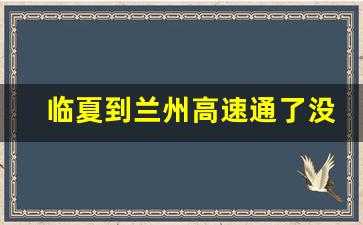 临夏到兰州高速通了没